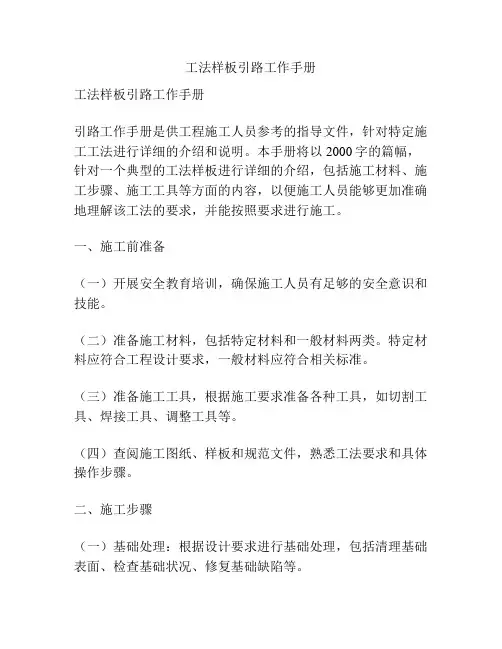 工法样板引路工作手册

工法样板引路工作手册

引路工作手册是供工程施工人员参考的指导文件，针对特定施工工法进行详细的介绍和说明。本手册将以2000字的篇幅，针对一个典型的工法样板进行详细的介绍，包括施工材料、施工步骤、施工工具等方面的内容，以便施工人员能够更加准确地理解该工法的要求，并能按照要求进行施工。

一、施工前准备

（一）开展安全教育培训，确保施工人员有足够的安全意识和技能。

（二）准备施工材料，包括特定材料和一般材料两类。特定材料应符合工程设计要求，一般材料应符合相关标准。

（三）准备施工工具，根据施工要求准备各种工具，如切割工具、焊接工具、调整工具等。

（四）查阅施工图纸、样板和规范文件，熟悉工法要求和具体操作步骤。

二、施工步骤

（一）基础处理：根据设计要求进行基础处理，包括清理基础表面、检查基础状况、修复基础缺陷等。